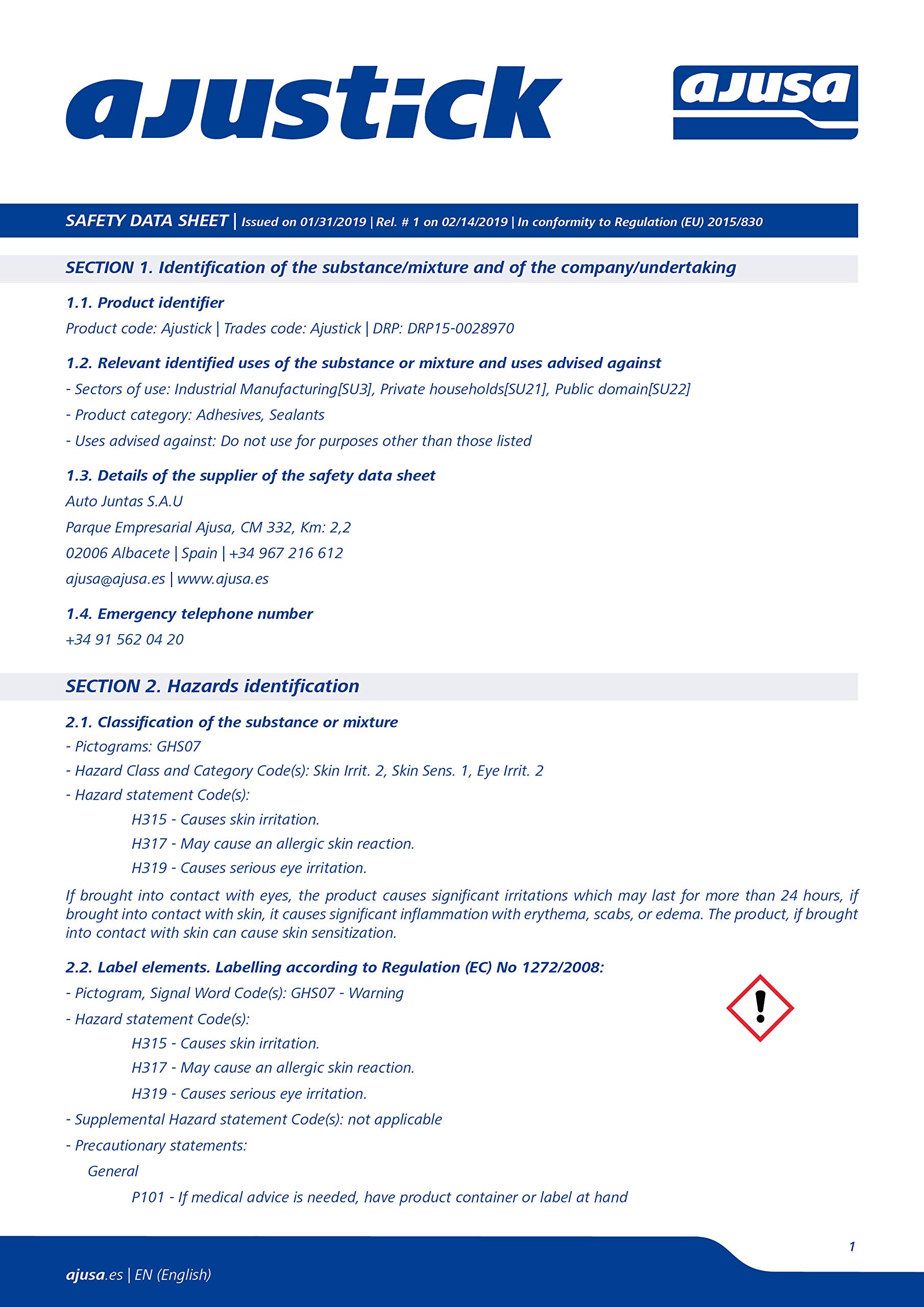 ajustick

ajusa

SAFETY DATA SHEET | Issued on 01/31/2019 | Rel. # 1 on 02/14/2019 | In conformity to Regulation (EU) 2015/830

SECTION 1. Identification of the substance/mixture and of the company/undertaking

1.1. Product identifier

Product code: Ajustick | Trades code: Ajustick | DRP: DRP15-0028970

1.2. Relevant identified uses of the substance or mixture and uses advised against

- Sectors of use: Industrial Manufacturing[SU3], Private households[SU21], Public domain[SU22]

- Product category: Adhesives, Sealants

- Uses advised against: Do not use for purposes other than those listed

1.3. Details of the supplier of the safety data sheet

Auto Juntas S.A.U

Parque Empresarial Ajusa, CM 332, Km: 2,2

02006 Albacete | Spain | +34 967 216 612

ajusa@ajusa.es | www.ajusa.es

1.4. Emergency telephone number

+34 91 562 04 20

SECTION 2. Hazards identification

2.1. Classification of the substance or mixture

- Pictograms: GHS07

- Hazard Class and Category Code(s): Skin Irrit. 2, Skin Sens. 1, Eye Irrit. 2

- Hazard statement Code(s):

H315 - Causes skin irritation.

H317 - May cause an allergic skin reaction.

H319 - Causes serious eye irritation.

If brought into contact with eyes, the product causes significant irritations which may last for more than 24 hours, if brought into contact with skin, it causes significant inflammation with erythema, scabs, or edema. The product, if brought into contact with skin can cause skin sensitization.

2.2. Label elements. Labelling according to Regulation (EC) No 1272/2008:

- Pictogram, Signal Word Code(s): GHS07 - Warning

- Hazard statement Code(s):

H315 - Causes skin irritation.

H317 - May cause an allergic skin reaction.

H319 - Causes serious eye irritation.

- Supplemental Hazard statement Code(s): not applicable

- Precautionary statements:

General

P101 - If medical advice is needed, have product container or label at hand

1

ajusa.es | EN (English)